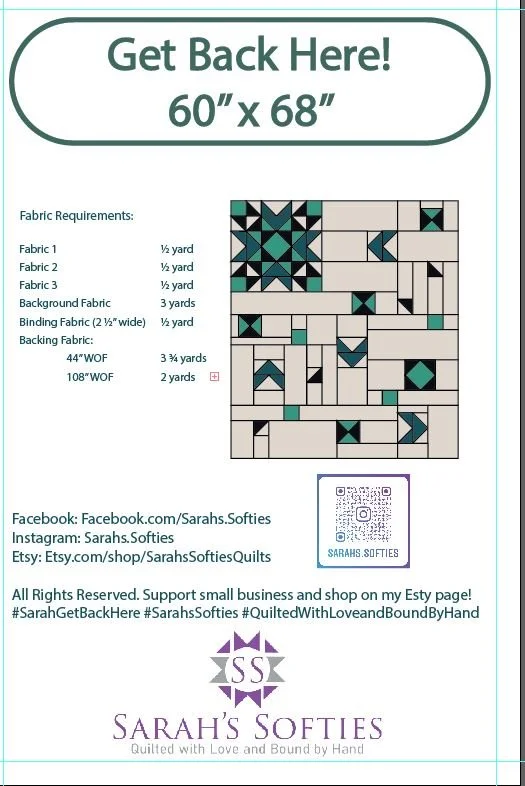 Get Back Here!
60" x 68"

Fabric Requirements:

Fabric 1 ½ yard
Fabric 2 ½ yard
Fabric 3 ½ yard
Background Fabric 3 yards
Binding Fabric (2 ½" wide) ½ yard
Backing Fabric:
44" WOF 3 ¾ yards
108" WOF 2 yards

SARAHS.SOFTIES

Facebook: Facebook.com/Sarahs.Softies
Instagram: Sarahs.Softies
Etsy: Etsy.com/shop/SarahsSoftiesQuilts

All Rights Reserved. Support small business and shop on my Esty page! #SarahGetBackHere #SarahsSofties #QuiltedWithLoveandBoundByHand

SS
SARAH'S SOFTIES
Quilted with Love and Bound by Hand